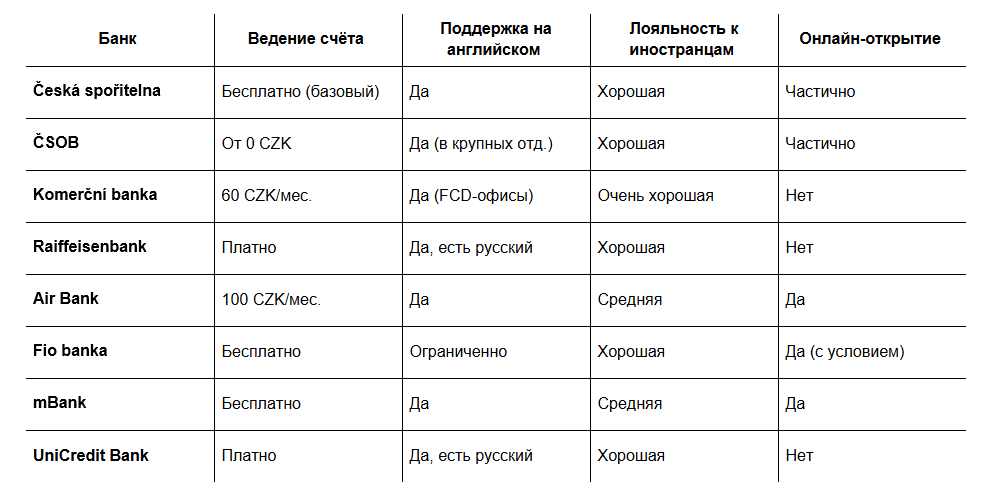 | Банк | Ведение счёта | Поддержка на английском | Лояльность к иностранцам | Онлайн-открытие |
|---|---|---|---|---|
| Česká spořitelna | Бесплатно (базовый) | Да | Хорошая | Частично |
| ČSOB | От 0 CZK | Да (в крупных отд.) | Хорошая | Частично |
| Komerční banka | 60 CZK/мес. | Да (FCD-офисы) | Очень хорошая | Нет |
| Raiffeisenbank | Платно | Да, есть русский | Хорошая | Нет |
| Air Bank | 100 CZK/мес. | Да | Средняя | Да |
| Fio banka | Бесплатно | Ограниченно | Хорошая | Да (с условием) |
| mBank | Бесплатно | Да | Средняя | Да |
| UniCredit Bank | Платно | Да, есть русский | Хорошая | Нет |